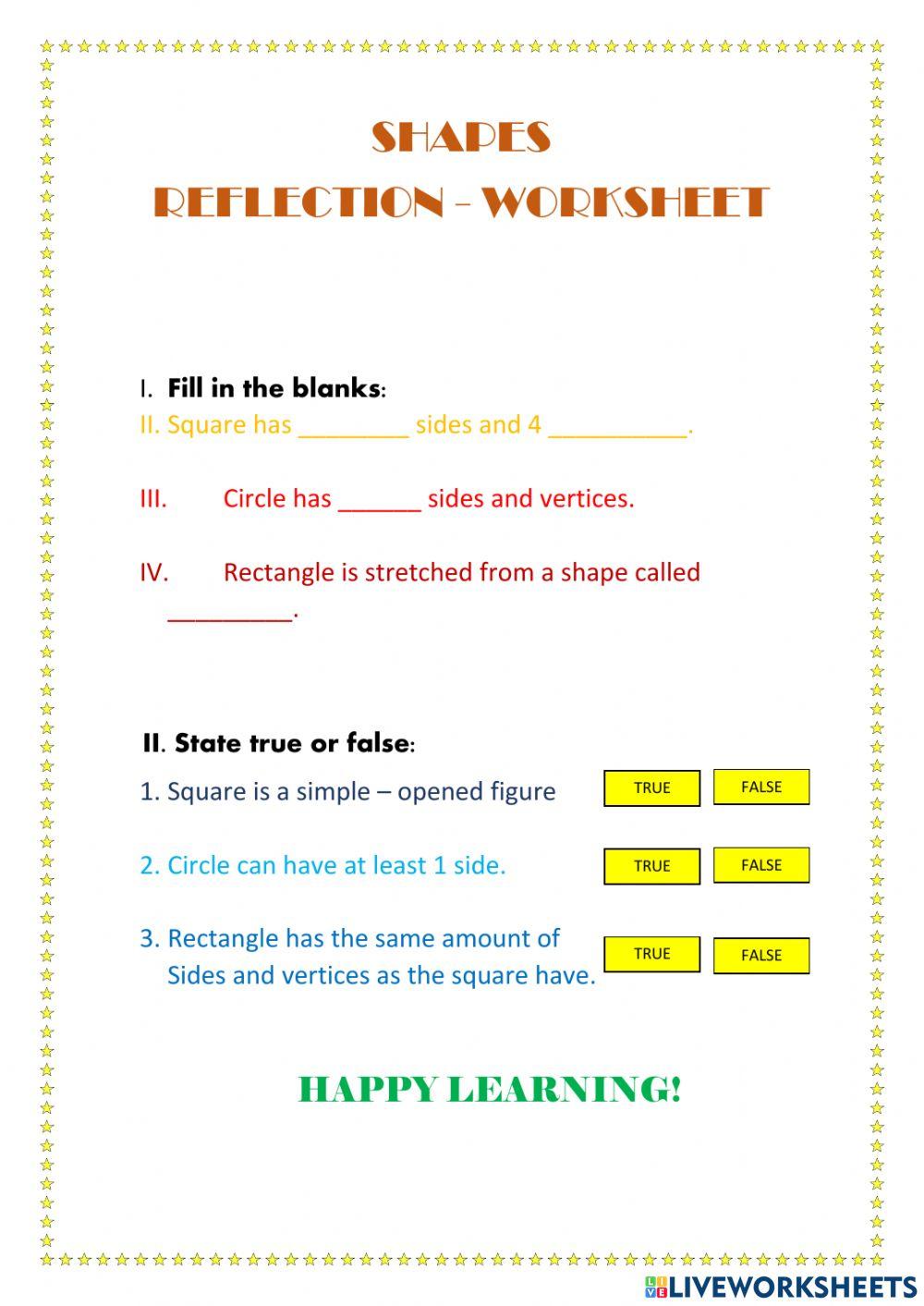 SHAPES
REFLECTION - WORKSHEET

I. Fill in the blanks:

II. Square has ____ sides and 4 ____.

III. Circle has ____ sides and vertices.

IV. Rectangle is stretched from a shape called ____.

II. State true or false:

1. Square is a simple – opened figure
TRUE FALSE

2. Circle can have at least 1 side.
TRUE FALSE

3. Rectangle has the same amount of Sides and vertices as the square have.
TRUE FALSE

HAPPY LEARNING!

LIVEWORKSHEETS